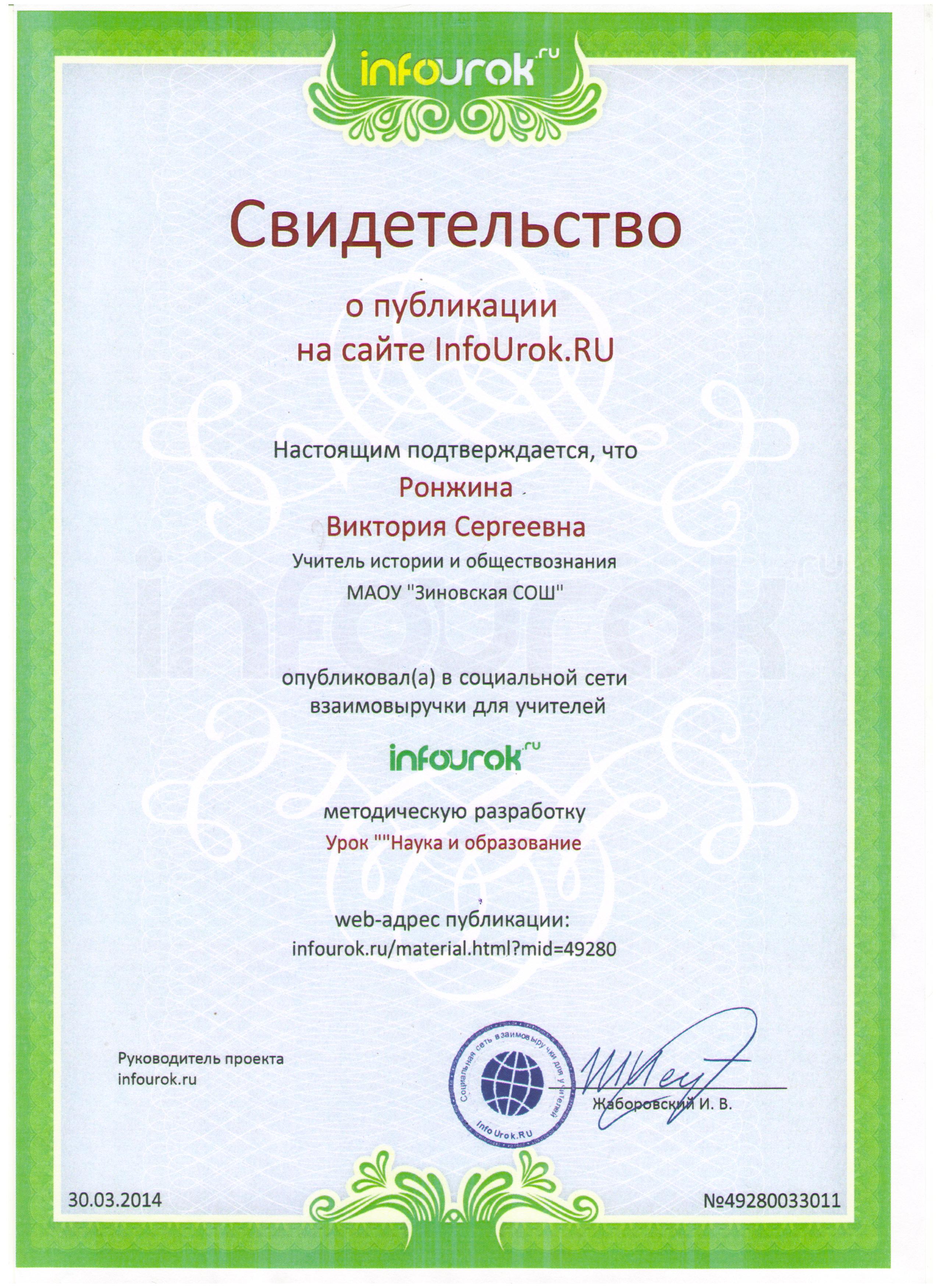 infourok.ru

Свидетельство

о публикации
на сайте InfoUrok.RU

Настоящим подтверждается, что
Ронжина
Виктория Сергеевна
Учитель истории и обществознания
МАОУ "Зиновская СОШ"

опубликовал(а) в социальной сети
взаимовыручки для учителей

infourok.ru

методическую разработку
Урок ""Наука и образование

web-адрес публикации:
infourok.ru/material.html?mid=49280

Руководитель проекта
infourok.ru

Социальная сеть взаимовыручки для учителей
InfoUrok.RU

Жаборовский И. В.

30.03.2014

№49280033011